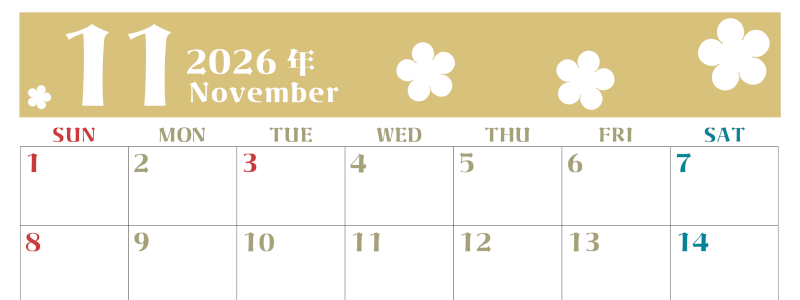 11 2026 年 November

| SUN | MON | TUE | WED | THU | FRI | SAT |
|---|---|---|---|---|---|---|
| 1 | 2 | 3 | 4 | 5 | 6 | 7 |
| 8 | 9 | 10 | 11 | 12 | 13 | 14 |